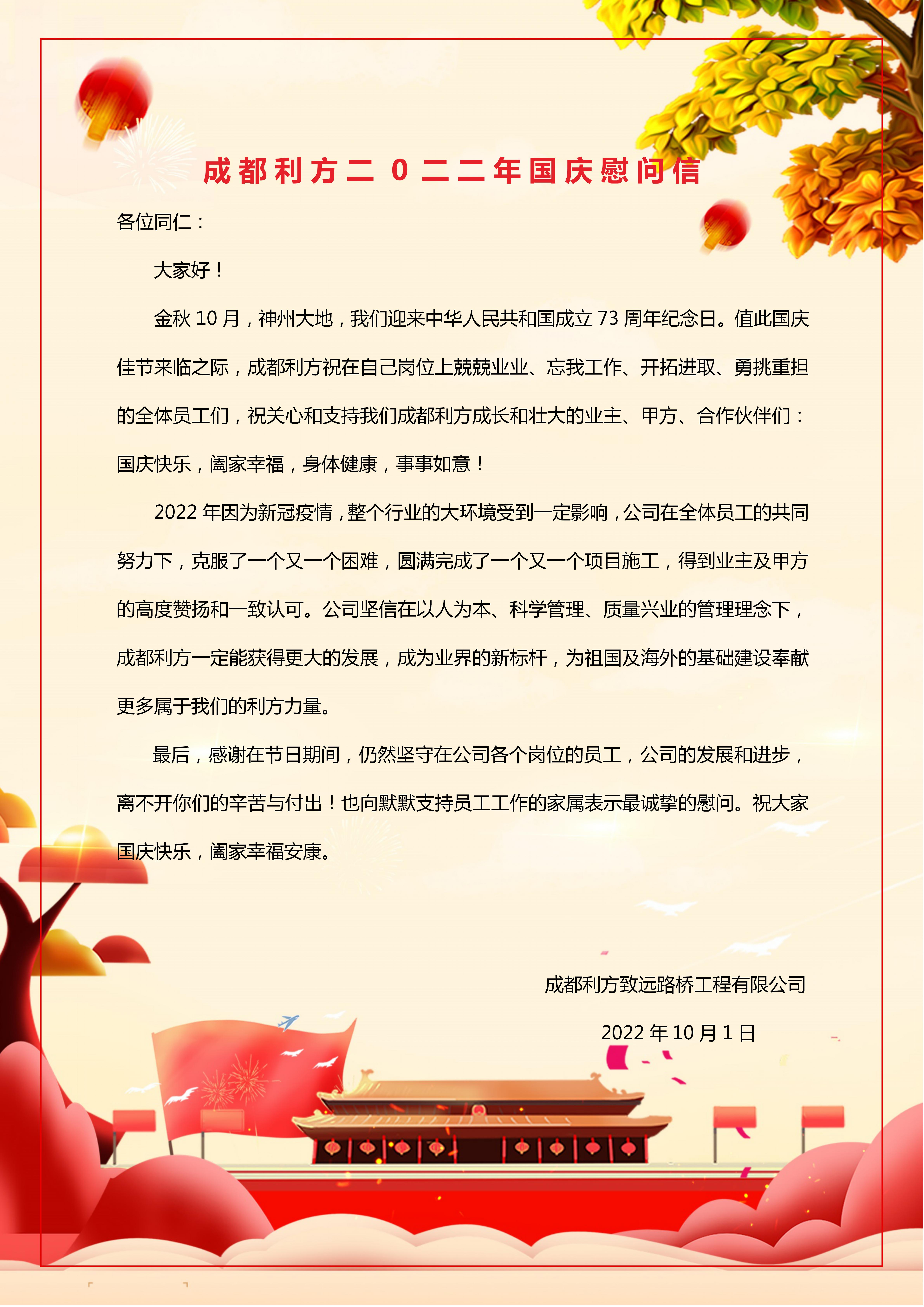 成都利方二0二二年国庆慰问信

各位同仁：

大家好！

金秋10月，神州大地，我们迎来中华人民共和国成立73周年纪念日。值此国庆佳节来临之际，成都利方祝在自己岗位上兢兢业业、忘我工作、开拓进取、勇挑重担的全体员工们，祝关心和支持我们成都利方成长和壮大的业主、甲方、合作伙伴们：国庆快乐，阖家幸福，身体健康，事事如意！

2022年因为新冠疫情，整个行业的大环境受到一定影响，公司在全体员工的共同努力下，克服了一个又一个困难，圆满完成了一个又一个项目施工，得到业主及甲方的高度赞扬和一致认可。公司坚信在以人为本、科学管理、质量兴业的管理理念下，成都利方一定能获得更大的发展，成为业界的新标杆，为祖国及海外的基础建设奉献更多属于我们的利方力量。

最后，感谢在节日期间，仍然坚守在公司各个岗位的员工，公司的发展和进步，离不开你们的辛苦与付出！也向默默支持员工工作的家属表示最诚挚的慰问。祝大家国庆快乐，阖家幸福安康。

成都利方致远路桥工程有限公司

2022年10月1日